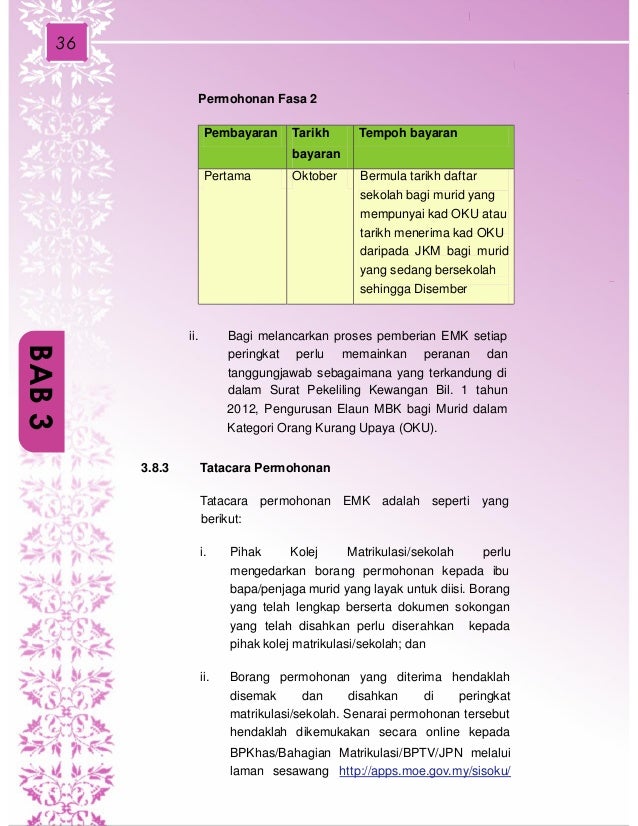 36

BAB 3

Permohonan Fasa 2

| Pembayaran | Tarikh bayaran | Tempoh bayaran |
|---|---|---|
| Pertama | Oktober | Bermula tarikh daftar sekolah bagi murid yang mempunyai kad OKU atau tarikh menerima kad OKU daripada JKM bagi murid yang sedang bersekolah sehingga Disember |

ii. Bagi melancarkan proses pemberian EMK setiap peringkat perlu memainkan peranan dan tanggungjawab sebagaimana yang terkandung di dalam Surat Pekeliling Kewangan Bil. 1 tahun 2012, Pengurusan Elaun MBK bagi Murid dalam Kategori Orang Kurang Upaya (OKU).

3.8.3 Tatacara Permohonan

Tatacara permohonan EMK adalah seperti yang berikut:

i. Pihak Kolej Matrikulasi/sekolah perlu mengedarkan borang permohonan kepada ibu bapa/penjaga murid yang layak untuk diisi. Borang yang telah lengkap berserta dokumen sokongan yang telah disahkan perlu diserahkan kepada pihak kolej matrikulasi/sekolah; dan

ii. Borang permohonan yang diterima hendaklah disemak dan disahkan di peringkat matrikulasi/sekolah. Senarai permohonan tersebut hendaklah dikemukakan secara online kepada BPKhas/Bahagian Matrikulasi/BPTV/JPN melalui laman sesawang http://apps.moe.gov.my/sisoku/